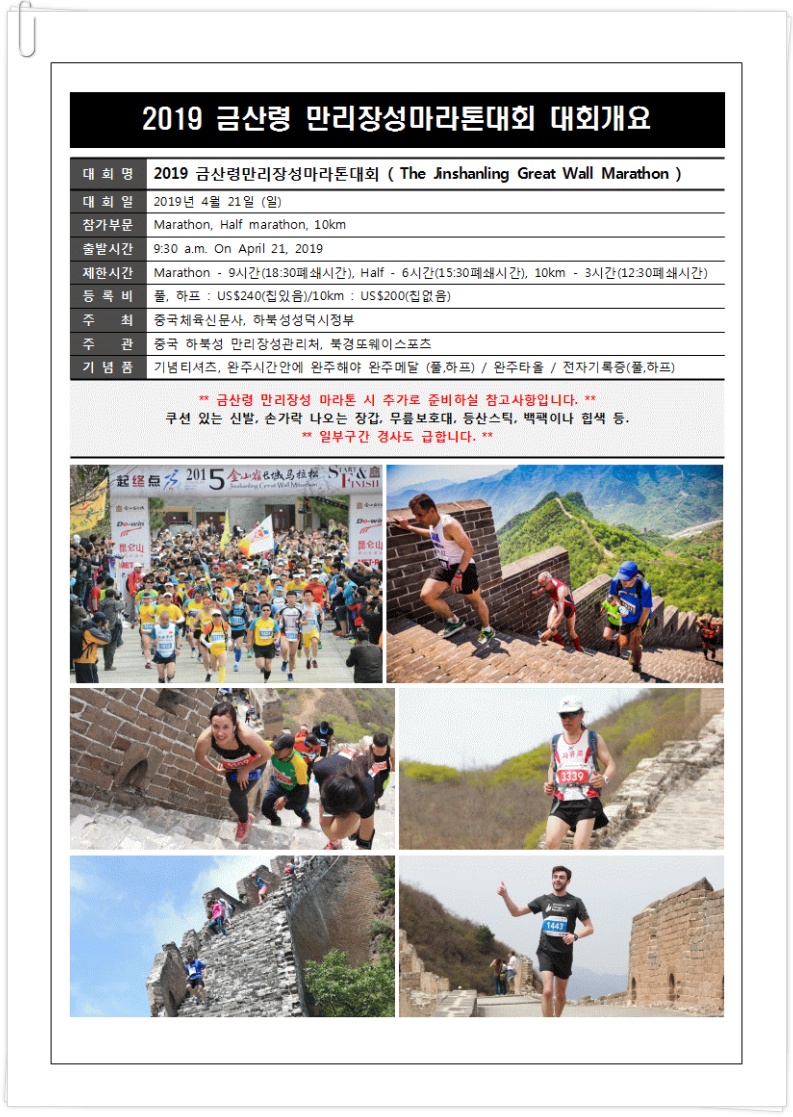 2019 금산령 만리장성마라톤대회 대회개요

| 대 회 명 | 2019 금산령만리장성마라톤대회 ( The Jinshanling Great Wall Marathon ) |
|---|---|
| 대 회 일 | 2019년 4월 21일 (일) |
| 참가부문 | Marathon, Half marathon, 10km |
| 출발시간 | 9:30 a.m. On April 21, 2019 |
| 제한시간 | Marathon - 9시간(18:30폐쇄시간), Half - 6시간(15:30폐쇄시간), 10km - 3시간(12:30폐쇄시간) |
| 등 록 비 | 풀, 하프 : US$240(칩있음)/10km : US$200(칩없음) |
| 주 최 | 중국체육신문사, 하북성성덕시정부 |
| 주 관 | 중국 하북성 만리장성관리처, 북경또웨이스포츠 |
| 기 념 품 | 기념티셔츠, 완주시간안에 완주해야 완주메달 (풀,하프) / 완주타올 / 전자기록증(풀,하프) |

** 금산령 만리장성 마라톤 시 추가로 준비하실 참고사항입니다. **
쿠션 있는 신발, 손가락 나오는 장갑, 무릎보호대, 등산스틱, 백팩이나 힙색 등.
** 일부구간 경사도 급합니다. **

起终点 2015 金山岭长城马拉松 Jinshanling Great Wall Marathon START & FINISH

3339

1443